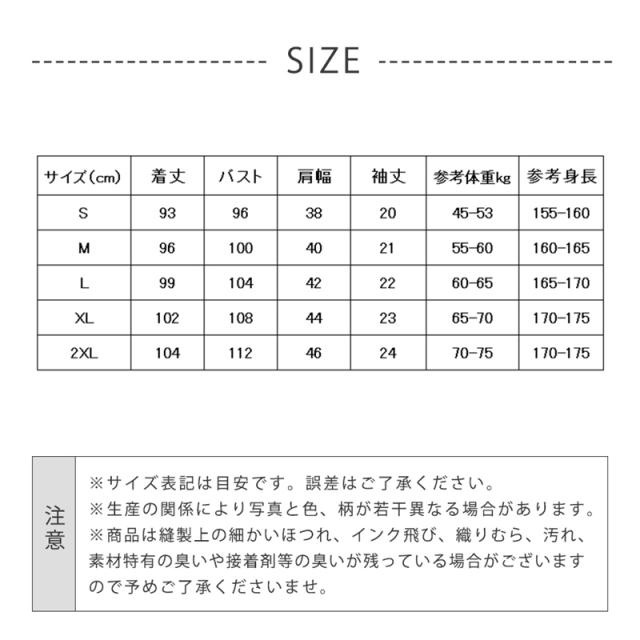 SIZE

| サイズ(cm) | 着丈 | バスト | 肩幅 | 袖丈 | 参考体重kg | 参考身長 |
|---|---|---|---|---|---|---|
| S | 93 | 96 | 38 | 20 | 45-53 | 155-160 |
| M | 96 | 100 | 40 | 21 | 55-60 | 160-165 |
| L | 99 | 104 | 42 | 22 | 60-65 | 165-170 |
| XL | 102 | 108 | 44 | 23 | 65-70 | 170-175 |
| 2XL | 104 | 112 | 46 | 24 | 70-75 | 170-175 |

注意

※サイズ表記は目安です。誤差はご了承ください。
※生産の関係により写真と色、柄が若干異なる場合があります。
※商品は縫製上の細かいほつれ、インク飛び、織りむら、汚れ、素材特有の臭いや接着剤等の臭いが残っている場合がございますので予めご了承くださいませ。